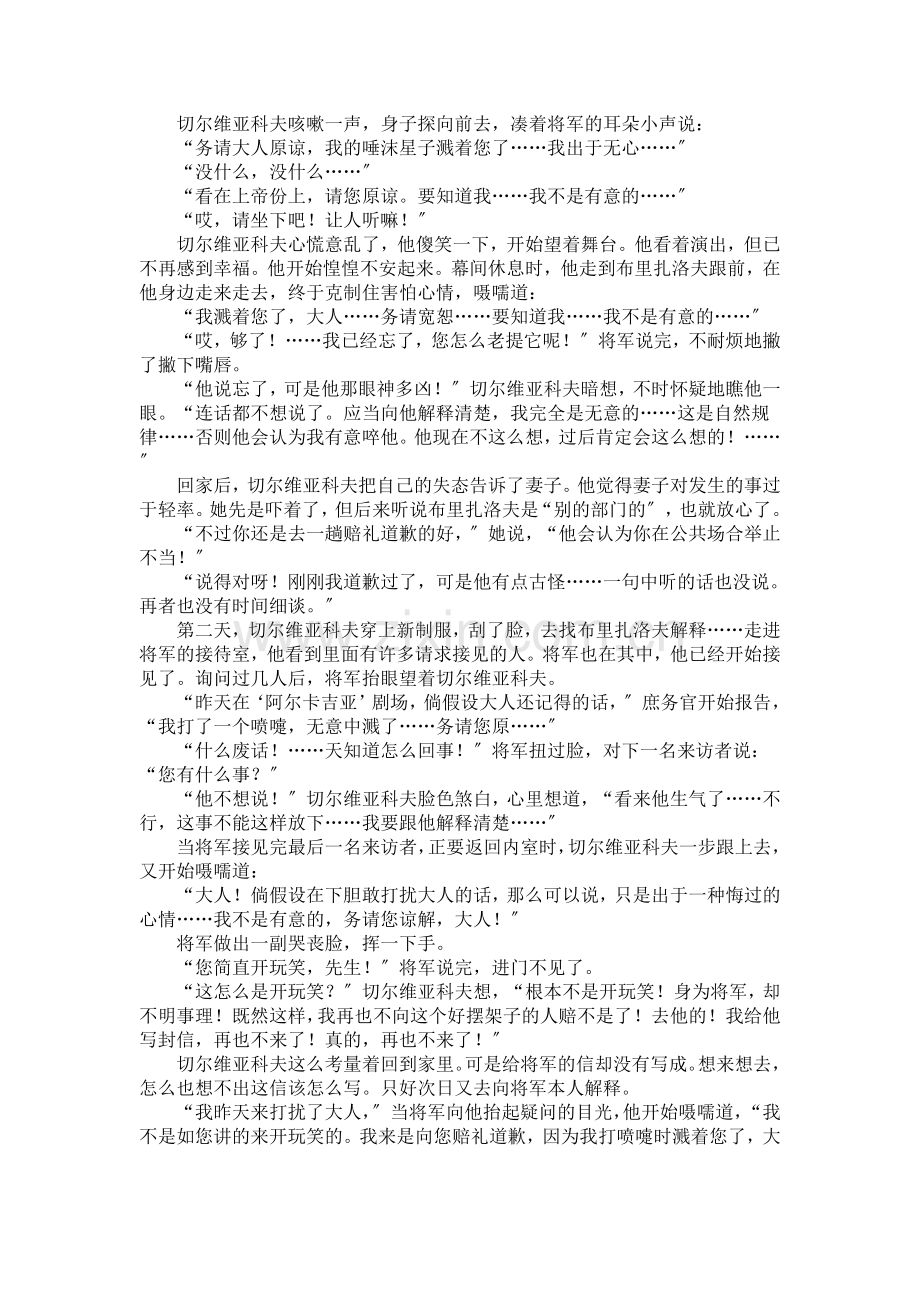 切尔维亚科夫咳嗽一声，身子探向前去，凑着将军的耳朵小声说：

“务请大人原谅，我的唾沫星子溅着您了……我出于无心……”

“没什么，没什么……”

“看在上帝份上，请您原谅。要知道我……我不是有意的……”

“哎，请坐下吧！让人听嘛！”

切尔维亚科夫心慌意乱了，他傻笑一下，开始望着舞台。他看着演出，但已不再感到幸福。他开始惶惶不安起来。幕间休息时，他走到布里扎洛夫跟前，在他身边走来走去，终于克制住害怕心情，嗫嚅道：

“我溅着您了，大人……务请宽恕……要知道我……我不是有意的……”

“哎，够了！……我已经忘了，您怎么老提它呢！”将军说完，不耐烦地撇了撇下嘴唇。

“他说忘了，可是他那眼神多凶！”切尔维亚科夫暗想，不时怀疑地瞧他一眼。“连话都不想说了。应当向他解释清楚，我完全是无意的……这是自然规律……否则他会认为我有意啐他。他现在不这么想，过后肯定会这么想的！……”

回家后，切尔维亚科夫把自己的失态告诉了妻子。他觉得妻子对发生的事过于轻率。她先是吓着了，但后来听说布里扎洛夫是“别的部门的”，也就放心了。

“不过你还是去一趟赔礼道歉的好，”她说，“他会认为你在公共场合举止不当！”

“说得对呀！刚刚我道歉过了，可是他有点古怪……一句中听的话也没说。再者也没有时间细谈。”

第二天，切尔维亚科夫穿上新制服，刮了脸，去找布里扎洛夫解释……走进将军的接待室，他看到里面有许多请求接见的人。将军也在其中，他已经开始接见了。询问过几人后，将军抬眼望着切尔维亚科夫。

“昨天在‘阿尔卡吉亚’剧场，倘假设大人还记得的话，”庶务官开始报告，“我打了一个喷嚏，无意中溅了……务请您原……”

“什么废话！……天知道怎么回事！”将军扭过脸，对下一名来访者说：“您有什么事？”

“他不想说！”切尔维亚科夫脸色煞白，心里想道，“看来他生气了……不行，这事不能这样放下……我要跟他解释清楚……”

当将军接见完最后一名来访者，正要返回内室时，切尔维亚科夫一步跟上去，又开始嗫嚅道：

“大人！倘假设在下胆敢打扰大人的话，那么可以说，只是出于一种悔过的心情……我不是有意的，务请您谅解，大人！”

将军做出一副哭丧脸，挥一下手。

“您简直开玩笑，先生！”将军说完，进门不见了。

“这怎么是开玩笑？”切尔维亚科夫想，“根本不是开玩笑！身为将军，却不明事理！既然这样，我再也不向这个好摆架子的人赔不是了！去他的！我给他写封信，再也不来了！真的，再也不来了！”

切尔维亚科夫这么考量着回到家里。可是给将军的信却没有写成。想来想去，怎么也想不出这信该怎么写。只好次日又去向将军本人解释。

“我昨天来打扰了大人，”当将军向他抬起疑问的目光，他开始嗫嚅道，“我不是如您讲的来开玩笑的。我来是向您赔礼道歉，因为我打喷嚏时溅着您了，大